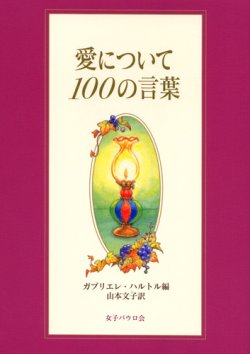 愛について
100の言葉

ガブリエレ・ハルトル編
山本文子訳

女子パウロ会